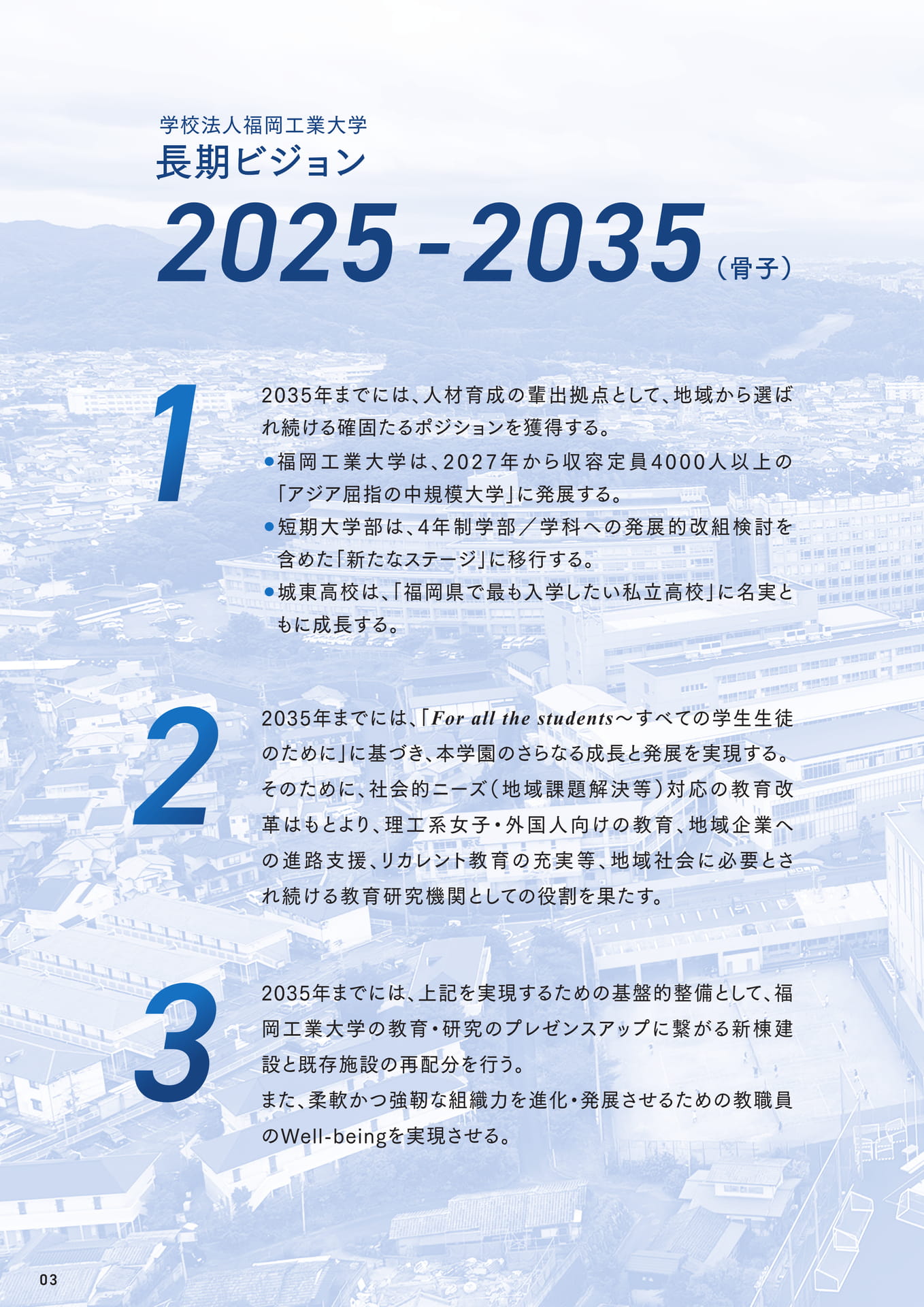 学校法人福岡工業大学
長期ビジョン
2025-2035（骨子）

1

2035年までには、人材育成の輩出拠点として、地域から選ばれ続ける確固たるポジションを獲得する。

●福岡工業大学は、2027年から収容定員4000人以上の「アジア屈指の中規模大学」に発展する。

●短期大学部は、4年制学部／学科への発展的改組検討を含めた「新たなステージ」に移行する。

●城東高校は、「福岡県で最も入学したい私立高校」に名実ともに成長する。

2

2035年までには、「For all the students～すべての学生生徒のために」に基づき、本学園のさらなる成長と発展を実現する。そのために、社会的ニーズ（地域課題解決等）対応の教育改革はもとより、理工系女子・外国人向けの教育、地域企業への進路支援、リカレント教育の充実等、地域社会に必要とされ続ける教育研究機関としての役割を果たす。

3

2035年までには、上記を実現するための基盤的整備として、福岡工業大学の教育・研究のプレゼンスアップに繋がる新棟建設と既存施設の再配分を行う。
また、柔軟かつ強靭な組織力を進化・発展させるための教職員のWell-beingを実現させる。

03